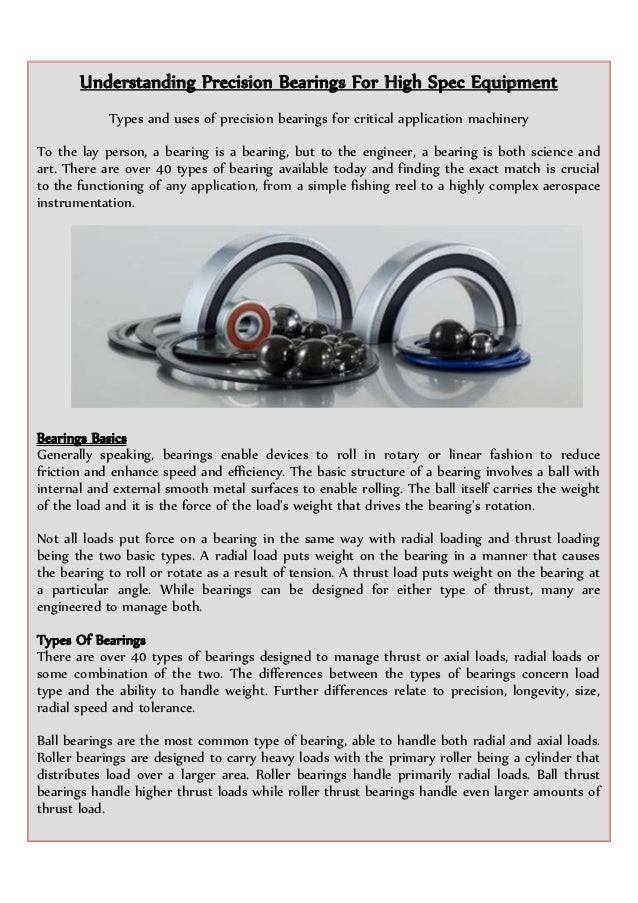 Understanding Precision Bearings For High Spec Equipment

Types and uses of precision bearings for critical application machinery

To the lay person, a bearing is a bearing, but to the engineer, a bearing is both science and art. There are over 40 types of bearing available today and finding the exact match is crucial to the functioning of any application, from a simple fishing reel to a highly complex aerospace instrumentation.

Bearings Basics
Generally speaking, bearings enable devices to roll in rotary or linear fashion to reduce friction and enhance speed and efficiency. The basic structure of a bearing involves a ball with internal and external smooth metal surfaces to enable rolling. The ball itself carries the weight of the load and it is the force of the load's weight that drives the bearing's rotation.

Not all loads put force on a bearing in the same way with radial loading and thrust loading being the two basic types. A radial load puts weight on the bearing in a manner that causes the bearing to roll or rotate as a result of tension. A thrust load puts weight on the bearing at a particular angle. While bearings can be designed for either type of thrust, many are engineered to manage both.

Types Of Bearings
There are over 40 types of bearings designed to manage thrust or axial loads, radial loads or some combination of the two. The differences between the types of bearings concern load type and the ability to handle weight. Further differences relate to precision, longevity, size, radial speed and tolerance.

Ball bearings are the most common type of bearing, able to handle both radial and axial loads. Roller bearings are designed to carry heavy loads with the primary roller being a cylinder that distributes load over a larger area. Roller bearings handle primarily radial loads. Ball thrust bearings handle higher thrust loads while roller thrust bearings handle even larger amounts of thrust load.